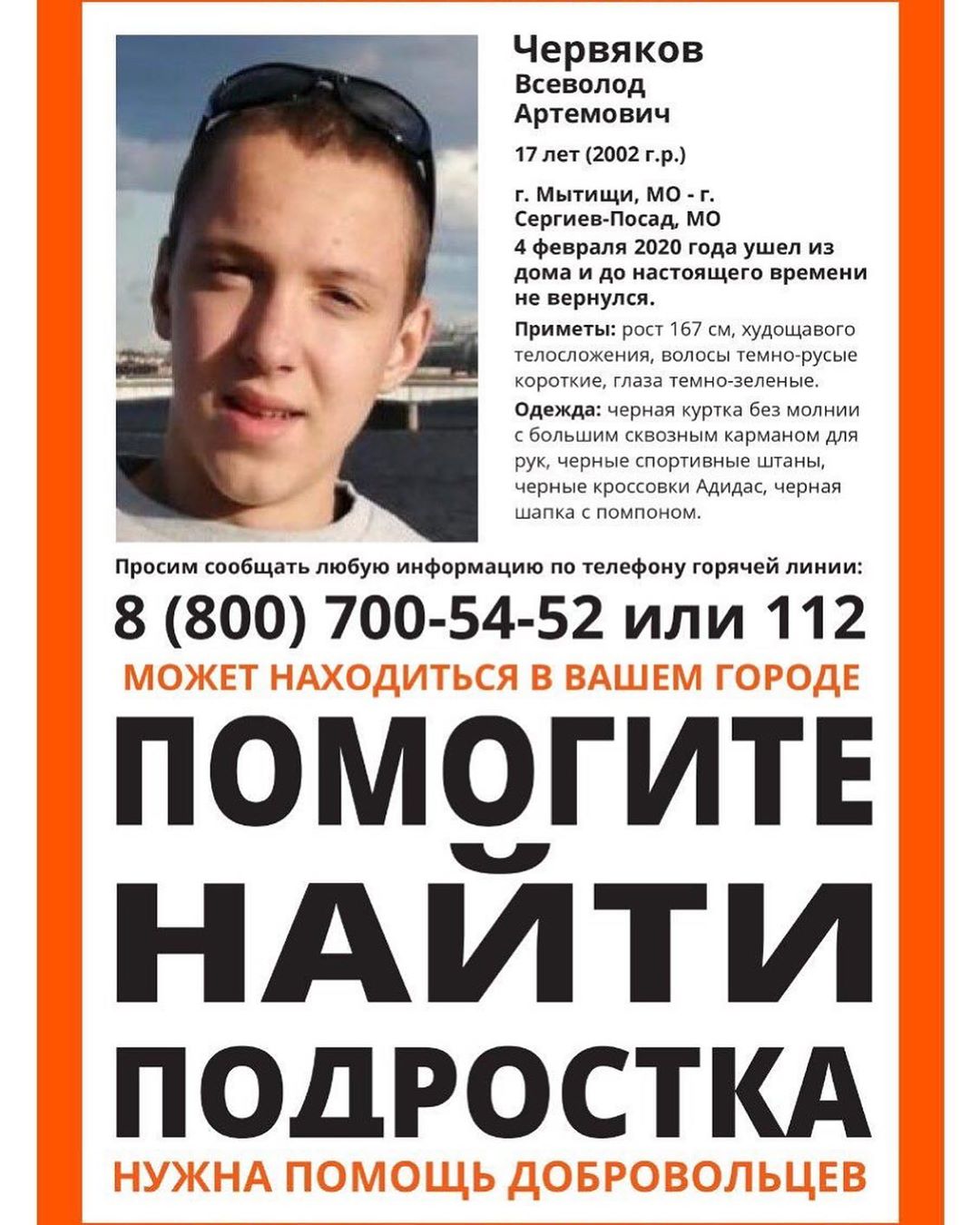 Червяков
Всеволод
Артемович

17 лет (2002 г.р.)

г. Мытищи, МО - г. Сергиев-Посад, МО
4 февраля 2020 года ушел из дома и до настоящего времени не вернулся.

Приметы: рост 167 см, худощавого телосложения, волосы темно-русые короткие, глаза темно-зеленые.

Одежда: черная куртка без молнии с большим сквозным карманом для рук, черные спортивные штаны, черные кроссовки Адидас, черная шапка с помпоном.

Просим сообщать любую информацию по телефону горячей линии:

8 (800) 700-54-52 или 112

МОЖЕТ НАХОДИТЬСЯ В ВАШЕМ ГОРОДЕ

ПОМОГИТЕ НАЙТИ ПОДРОСТКА

НУЖНА ПОМОЩЬ ДОБРОВОЛЬЦЕВ